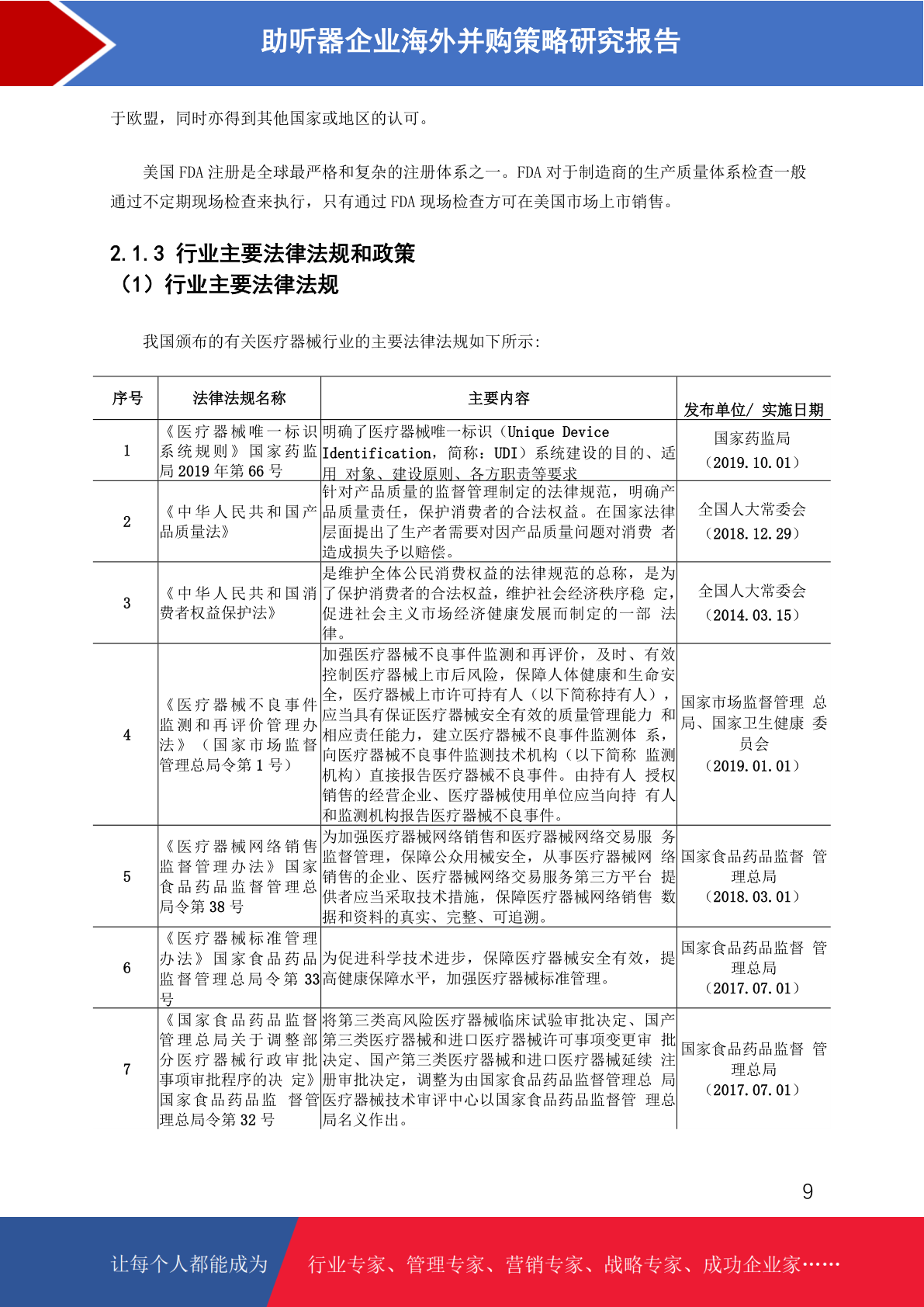 助听器企业海外并购策略研究报告

于欧盟，同时亦得到其他国家或地区的认可。

美国 FDA 注册是全球最严格和复杂的注册体系之一。FDA 对于制造商的生产质量体系检查一般通过不定期现场检查来执行，只有通过 FDA 现场检查方可在美国市场上市销售。

2.1.3 行业主要法律法规和政策
（1）行业主要法律法规

我国颁布的有关医疗器械行业的主要法律法规如下所示:

| 序号 | 法律法规名称 | 主要内容 | 发布单位/ 实施日期 |
|---|---|---|---|
| 1 | 《医疗器械唯一标识系统规则》国家药监局 2019 年第 66 号 | 明确了医疗器械唯一标识（Unique Device Identification，简称：UDI）系统建设的目的、适用 对象、建设原则、各方职责等要求 | 国家药监局（2019.10.01） |
| 2 | 《中华人民共和国产品质量法》 | 针对产品质量的监督管理制定的法律规范，明确产品质量责任，保护消费者的合法权益。在国家法律层面提出了生产者需要对因产品质量问题对消费 者造成损失予以赔偿。 | 全国人大常委会（2018.12.29） |
| 3 | 《中华人民共和国消费者权益保护法》 | 是维护全体公民消费权益的法律规范的总称，是为了保护消费者的合法权益，维护社会经济秩序稳 定，促进社会主义市场经济健康发展而制定的一部 法律。 | 全国人大常委会（2014.03.15） |
| 4 | 《医疗器械不良事件监测和再评价管理办法》（国家市场监督管理总局令第 1 号） | 加强医疗器械不良事件监测和再评价，及时、有效控制医疗器械上市后风险，保障人体健康和生命安全，医疗器械上市许可持有人（以下简称持有人），应当具有保证医疗器械安全有效的质量管理能力 和相应责任能力，建立医疗器械不良事件监测体 系，向医疗器械不良事件监测技术机构（以下简称 监测机构）直接报告医疗器械不良事件。由持有人 授权销售的经营企业、医疗器械使用单位应当向持 有人和监测机构报告医疗器械不良事件。 | 国家市场监督管理 总局、国家卫生健康 委员会（2019.01.01） |
| 5 | 《医疗器械网络销售监督管理办法》国家食品药品监督管理总局令第 38 号 | 为加强医疗器械网络销售和医疗器械网络交易服 务监督管理，保障公众用械安全，从事医疗器械网 络销售的企业、医疗器械网络交易服务第三方平台 提供者应当采取技术措施，保障医疗器械网络销售 数据和资料的真实、完整、可追溯。 | 国家食品药品监督 管理总局（2018.03.01） |
| 6 | 《医疗器械标准管理办法》国家食品药品监督管理总局令第 33 号 | 为促进科学技术进步，保障医疗器械安全有效，提高健康保障水平，加强医疗器械标准管理。 | 国家食品药品监督 管理总局（2017.07.01） |
| 7 | 《国家食品药品监督管理总局关于调整部分医疗器械行政审批事项审批程序的决 定》国家食品药品监 督管理总局令第 32 号 | 将第三类高风险医疗器械临床试验审批决定、国产第三类医疗器械和进口医疗器械许可事项变更审 批决定、国产第三类医疗器械和进口医疗器械延续 注册审批决定，调整为由国家食品药品监督管理总 局医疗器械技术审评中心以国家食品药品监督管 理总局名义作出。 | 国家食品药品监督 管理总局（2017.07.01） |

9

让每个人都能成为 行业专家、管理专家、营销专家、战略专家、成功企业家……